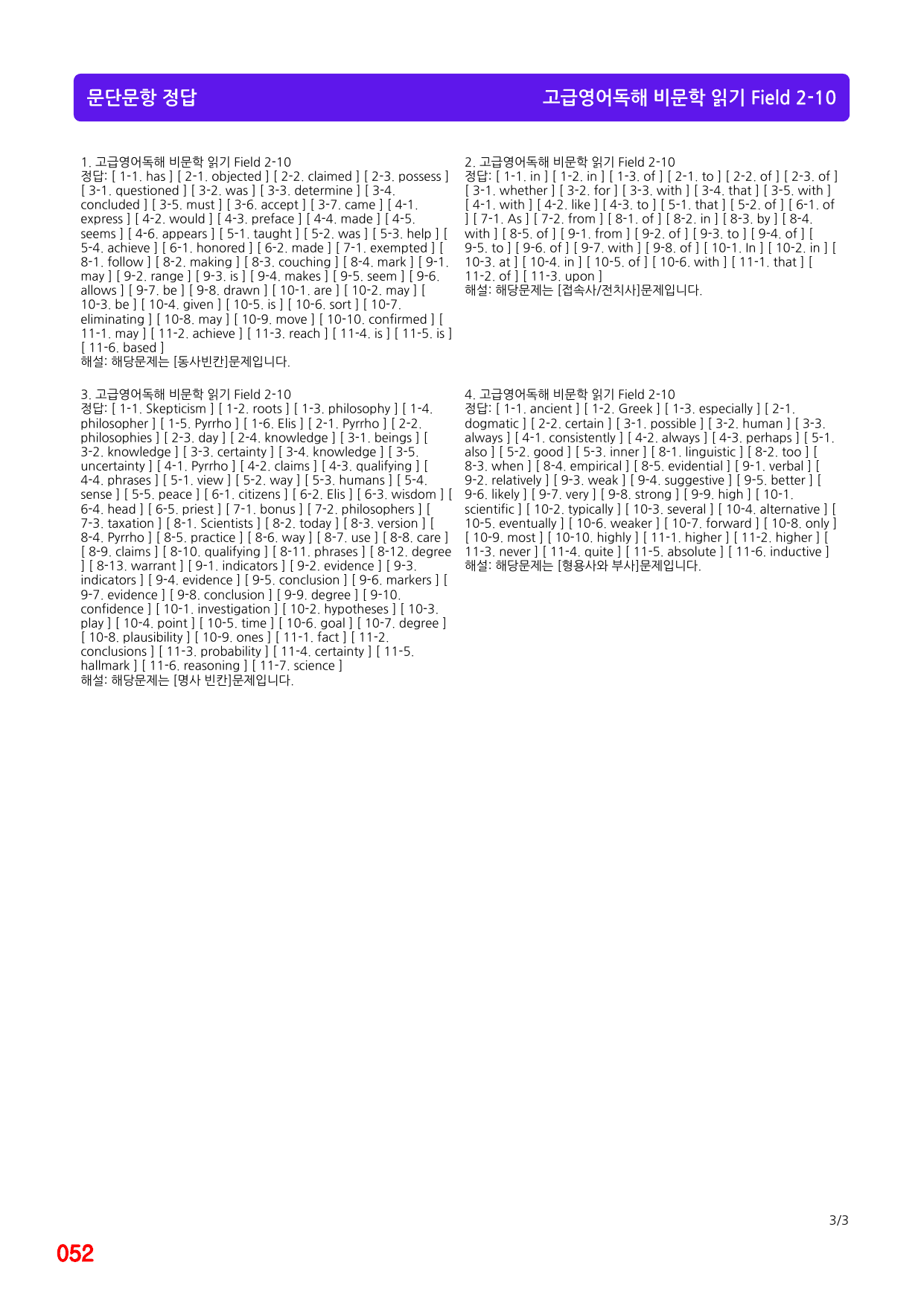 문단문항 정답

고급영어독해 비문학 읽기 Field 2-10

1. 고급영어독해 비문학 읽기 Field 2-10
정답: [ 1-1. has ] [ 2-1. objected ] [ 2-2. claimed ] [ 2-3. possess ] [ 3-1. questioned ] [ 3-2. was ] [ 3-3. determine ] [ 3-4. concluded ] [ 3-5. must ] [ 3-6. accept ] [ 3-7. came ] [ 4-1. express ] [ 4-2. would ] [ 4-3. preface ] [ 4-4. made ] [ 4-5. seems ] [ 4-6. appears ] [ 5-1. taught ] [ 5-2. was ] [ 5-3. help ] [ 5-4. achieve ] [ 6-1. honored ] [ 6-2. made ] [ 7-1. exempted ] [ 8-1. follow ] [ 8-2. making ] [ 8-3. couching ] [ 8-4. mark ] [ 9-1. may ] [ 9-2. range ] [ 9-3. is ] [ 9-4. makes ] [ 9-5. seem ] [ 9-6. allows ] [ 9-7. be ] [ 9-8. drawn ] [ 10-1. are ] [ 10-2. may ] [ 10-3. be ] [ 10-4. given ] [ 10-5. is ] [ 10-6. sort ] [ 10-7. eliminating ] [ 10-8. may ] [ 10-9. move ] [ 10-10. confirmed ] [ 11-1. may ] [ 11-2. achieve ] [ 11-3. reach ] [ 11-4. is ] [ 11-5. is ] [ 11-6. based ]
해설: 해당문제는 [동사빈칸]문제입니다.

3. 고급영어독해 비문학 읽기 Field 2-10
정답: [ 1-1. Skepticism ] [ 1-2. roots ] [ 1-3. philosophy ] [ 1-4. philosopher ] [ 1-5. Pyrrho ] [ 1-6. Elis ] [ 2-1. Pyrrho ] [ 2-2. philosophies ] [ 2-3. day ] [ 2-4. knowledge ] [ 3-1. beings ] [ 3-2. knowledge ] [ 3-3. certainty ] [ 3-4. knowledge ] [ 3-5. uncertainty ] [ 4-1. Pyrrho ] [ 4-2. claims ] [ 4-3. qualifying ] [ 4-4. phrases ] [ 5-1. view ] [ 5-2. way ] [ 5-3. humans ] [ 5-4. sense ] [ 5-5. peace ] [ 6-1. citizens ] [ 6-2. Elis ] [ 6-3. wisdom ] [ 6-4. head ] [ 6-5. priest ] [ 7-1. bonus ] [ 7-2. philosophers ] [ 7-3. taxation ] [ 8-1. Scientists ] [ 8-2. today ] [ 8-3. version ] [ 8-4. Pyrrho ] [ 8-5. practice ] [ 8-6. way ] [ 8-7. use ] [ 8-8. care ] [ 8-9. claims ] [ 8-10. qualifying ] [ 8-11. phrases ] [ 8-12. degree ] [ 8-13. warrant ] [ 9-1. indicators ] [ 9-2. evidence ] [ 9-3. indicators ] [ 9-4. evidence ] [ 9-5. conclusion ] [ 9-6. markers ] [ 9-7. evidence ] [ 9-8. conclusion ] [ 9-9. degree ] [ 9-10. confidence ] [ 10-1. investigation ] [ 10-2. hypotheses ] [ 10-3. play ] [ 10-4. point ] [ 10-5. time ] [ 10-6. goal ] [ 10-7. degree ] [ 10-8. plausibility ] [ 10-9. ones ] [ 11-1. fact ] [ 11-2. conclusions ] [ 11-3. probability ] [ 11-4. certainty ] [ 11-5. hallmark ] [ 11-6. reasoning ] [ 11-7. science ]
해설: 해당문제는 [명사 빈칸]문제입니다.

2. 고급영어독해 비문학 읽기 Field 2-10
정답: [ 1-1. in ] [ 1-2. in ] [ 1-3. of ] [ 2-1. to ] [ 2-2. of ] [ 2-3. of ] [ 3-1. whether ] [ 3-2. for ] [ 3-3. with ] [ 3-4. that ] [ 3-5. with ] [ 4-1. with ] [ 4-2. like ] [ 4-3. to ] [ 5-1. that ] [ 5-2. of ] [ 6-1. of ] [ 7-1. As ] [ 7-2. from ] [ 8-1. of ] [ 8-2. in ] [ 8-3. by ] [ 8-4. with ] [ 8-5. of ] [ 9-1. from ] [ 9-2. of ] [ 9-3. to ] [ 9-4. of ] [ 9-5. to ] [ 9-6. of ] [ 9-7. with ] [ 9-8. of ] [ 10-1. In ] [ 10-2. in ] [ 10-3. at ] [ 10-4. in ] [ 10-5. of ] [ 10-6. with ] [ 11-1. that ] [ 11-2. of ] [ 11-3. upon ]
해설: 해당문제는 [접속사/전치사]문제입니다.

4. 고급영어독해 비문학 읽기 Field 2-10
정답: [ 1-1. ancient ] [ 1-2. Greek ] [ 1-3. especially ] [ 2-1. dogmatic ] [ 2-2. certain ] [ 3-1. possible ] [ 3-2. human ] [ 3-3. always ] [ 4-1. consistently ] [ 4-2. always ] [ 4-3. perhaps ] [ 5-1. also ] [ 5-2. good ] [ 5-3. inner ] [ 8-1. linguistic ] [ 8-2. too ] [ 8-3. when ] [ 8-4. empirical ] [ 8-5. evidential ] [ 9-1. verbal ] [ 9-2. relatively ] [ 9-3. weak ] [ 9-4. suggestive ] [ 9-5. better ] [ 9-6. likely ] [ 9-7. very ] [ 9-8. strong ] [ 9-9. high ] [ 10-1. scientific ] [ 10-2. typically ] [ 10-3. several ] [ 10-4. alternative ] [ 10-5. eventually ] [ 10-6. weaker ] [ 10-7. forward ] [ 10-8. only ] [ 10-9. most ] [ 10-10. highly ] [ 11-1. higher ] [ 11-2. higher ] [ 11-3. never ] [ 11-4. quite ] [ 11-5. absolute ] [ 11-6. inductive ]
해설: 해당문제는 [형용사와 부사]문제입니다.

3/3

052